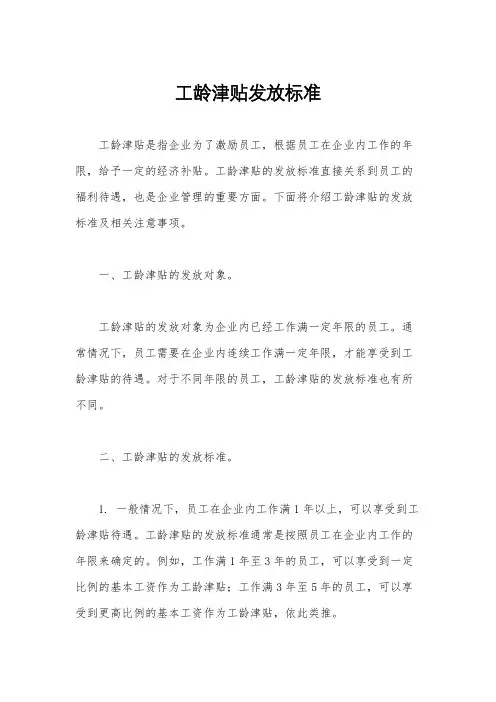 工龄津贴发放标准

工龄津贴是指企业为了激励员工，根据员工在企业内工作的年限，给予一定的经济补贴。工龄津贴的发放标准直接关系到员工的福利待遇，也是企业管理的重要方面。下面将介绍工龄津贴的发放标准及相关注意事项。

一、工龄津贴的发放对象。

工龄津贴的发放对象为企业内已经工作满一定年限的员工。通常情况下，员工需要在企业内连续工作满一定年限，才能享受到工龄津贴的待遇。对于不同年限的员工，工龄津贴的发放标准也有所不同。

二、工龄津贴的发放标准。

1. 一般情况下，员工在企业内工作满1年以上，可以享受到工龄津贴待遇。工龄津贴的发放标准通常是按照员工在企业内工作的年限来确定的。例如，工作满1年至3年的员工，可以享受到一定比例的基本工资作为工龄津贴；工作满3年至5年的员工，可以享受到更高比例的基本工资作为工龄津贴，依此类推。